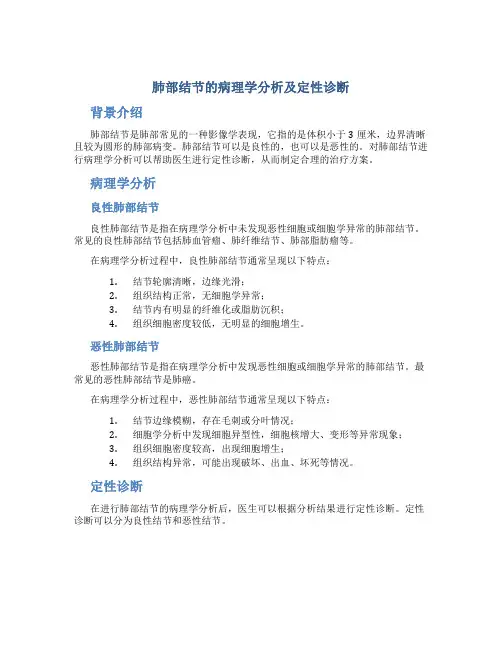 肺部结节的病理学分析及定性诊断

背景介绍

肺部结节是肺部常见的一种影像学表现，它指的是体积小于 3 厘米，边界清晰且较为圆形的肺部病变。肺部结节可以是良性的，也可以是恶性的。对肺部结节进行病理学分析可以帮助医生进行定性诊断，从而制定合理的治疗方案。

病理学分析

良性肺部结节

良性肺部结节是指在病理学分析中未发现恶性细胞或细胞学异常的肺部结节。常见的良性肺部结节包括肺血管瘤、肺纤维结节、肺部脂肪瘤等。

在病理学分析过程中，良性肺部结节通常呈现以下特点：

1. 结节轮廓清晰，边缘光滑；
2. 组织结构正常，无细胞学异常；
3. 结节内有明显的纤维化或脂肪沉积；
4. 组织细胞密度较低，无明显的细胞增生。

恶性肺部结节

恶性肺部结节是指在病理学分析中发现恶性细胞或细胞学异常的肺部结节。最常见的恶性肺部结节是肺癌。

在病理学分析过程中，恶性肺部结节通常呈现以下特点：

1. 结节边缘模糊，存在毛刺或分叶情况；
2. 细胞学分析中发现细胞异型性，细胞核增大、变形等异常现象；
3. 组织细胞密度较高，出现细胞增生；
4. 组织结构异常，可能出现破坏、出血、坏死等情况。

定性诊断

在进行肺部结节的病理学分析后，医生可以根据分析结果进行定性诊断。定性诊断可以分为良性结节和恶性结节。